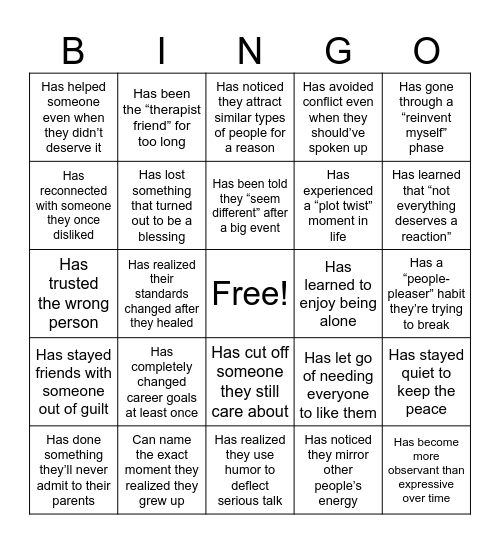 | B | I | N | G | O |
|---|---|---|---|---|
| Has helped someone even when they didn’t deserve it | Has been the “therapist friend” for too long | Has noticed they attract similar types of people for a reason | Has avoided conflict even when they should’ve spoken up | Has gone through a “reinvent myself” phase |
| Has reconnected with someone they once disliked | Has lost something that turned out to be a blessing | Has been told they “seem different” after a big event | Has experienced a “plot twist” moment in life | Has learned that “not everything deserves a reaction” |
| Has trusted the wrong person | Has realized their standards changed after they healed | Free! | Has learned to enjoy being alone | Has a “people-pleaser” habit they’re trying to break |
| Has stayed friends with someone out of guilt | Has completely changed career goals at least once | Has cut off someone they still care about | Has let go of needing everyone to like them | Has stayed quiet to keep the peace |
| Has done something they’ll never admit to their parents | Can name the exact moment they realized they grew up | Has realized they use humor to deflect serious talk | Has noticed they mirror other people’s energy | Has become more observant than expressive over time |